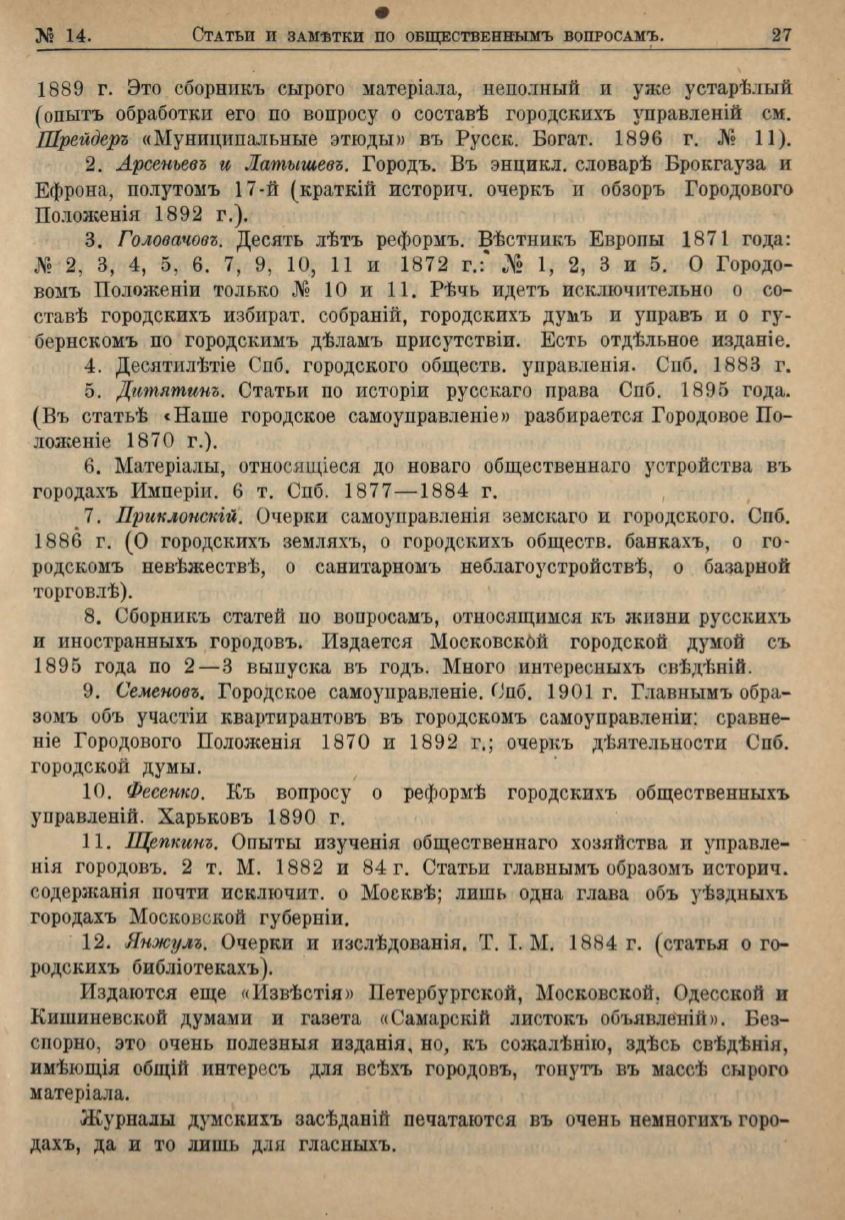 № 14. Статьи и замѣтки по общественнымъ вопросамъ. 27

1889 г. Это сборникъ сырого матеріала, неполный и уже устарѣлый (опытъ обработки его по вопросу о составѣ городскихъ управленій см. Шрейдеръ «Муниципальные этюды» въ Русск. Богат. 1896 г. № 11).

2. Арсеньевъ и Латышевъ. Городъ. Въ энцикл. словарѣ Брокгауза и Ефрона, полутомъ 17-й (краткій историч. очеркъ и обзоръ Городового Положенія 1892 г.).

3. Головачовъ. Десять лѣтъ реформъ. Вѣстникъ Европы 1871 года: № 2, 3, 4, 5, 6. 7, 9, 10, 11 и 1872 г.: № 1, 2, 3 и 5. О Городовомъ Положеніи только № 10 и 11. Рѣчь идетъ исключительно о составѣ городскихъ избират. собраній, городскихъ думъ и управъ и о губернскомъ по городскимъ дѣламъ присутствіи. Есть отдѣльное изданіе.

4. Десятилѣтіе Спб. городского обществ. управленія. Спб. 1883 г.

5. Дитятинъ. Статьи по исторіи русскаго права Спб. 1895 года. (Въ статьѣ «Наше городское самоуправленіе» разбирается Городовое Положеніе 1870 г.).

6. Матеріалы, относящіеся до новаго общественнаго устройства въ городахъ Имперіи. 6 т. Спб. 1877—1884 г.

7. Приклонскій. Очерки самоуправленія земскаго и городского. Спб. 1886 г. (О городскихъ земляхъ, о городскихъ обществ. банкахъ, о городскомъ невѣжествѣ, о санитарномъ неблагоустройствѣ, о базарной торговлѣ).

8. Сборникъ статей по вопросамъ, относящимся къ жизни русскихъ и иностранныхъ городовъ. Издается Московской городской думой съ 1895 года по 2—3 выпуска въ годъ. Много интересныхъ свѣдѣній.

9. Семеновъ. Городское самоуправленіе. Спб. 1901 г. Главнымъ образомъ объ участіи квартирантовъ въ городскомъ самоуправленіи: сравненіе Городового Положенія 1870 и 1892 г.; очеркъ дѣятельности Спб. городской думы.

10. Фесенко. Къ вопросу о реформѣ городскихъ общественныхъ управленій. Харьковъ 1890 г.

11. Щепкинъ. Опыты изученія общественнаго хозяйства и управленія городовъ. 2 т. М. 1882 и 84 г. Статьи главнымъ образомъ историч. содержанія почти исключит. о Москвѣ; лишь одна глава объ уѣздныхъ городахъ Московской губерніи.

12. Янжулъ. Очерки и изслѣдованія. Т. I. М. 1884 г. (статья о городскихъ библіотекахъ).

Издаются еще «Извѣстія» Петербургской, Московской, Одесской и Кишиневской думами и газета «Самарскій листокъ объявленій». Безспорно, это очень полезныя изданія, но, къ сожалѣнію, здѣсь свѣдѣнія, имѣющія общій интересъ для всѣхъ городовъ, тонутъ въ массѣ сырого матеріала.

Журналы думскихъ засѣданій печатаются въ очень немногихъ городахъ, да и то лишь для гласныхъ.